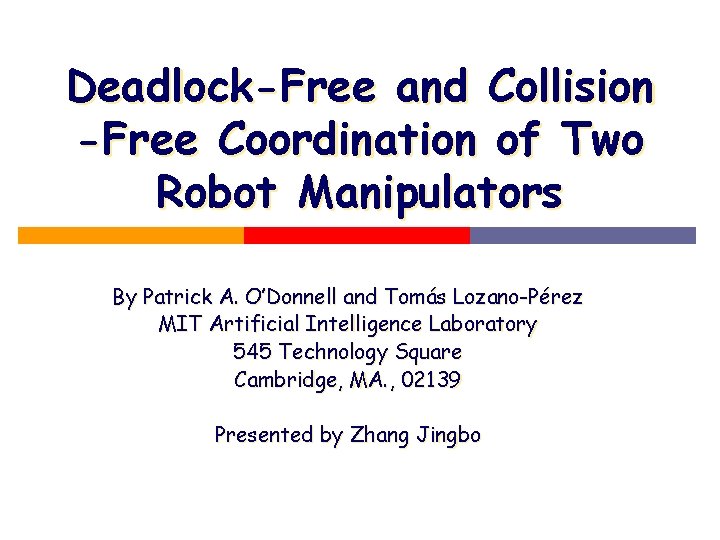 Deadlock-Free and Collision
-Free Coordination of Two
Robot Manipulators

By Patrick A. O'Donnell and Tomás Lozano-Pérez
MIT Artificial Intelligence Laboratory
545 Technology Square
Cambridge, MA., 02139

Presented by Zhang Jingbo